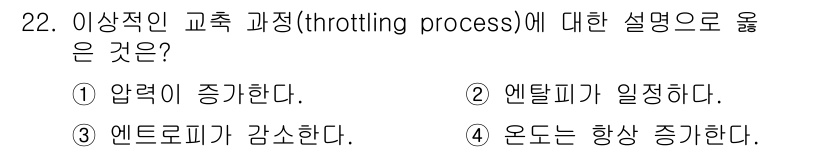 22. 이상적인 교축 과정(throttling process)에 대한 설명으로 옳은 것은?

① 압력이 증가한다.
② 엔탈피가 일정하다.
③ 엔트로피가 감소한다.
④ 온도는 항상 증가한다.